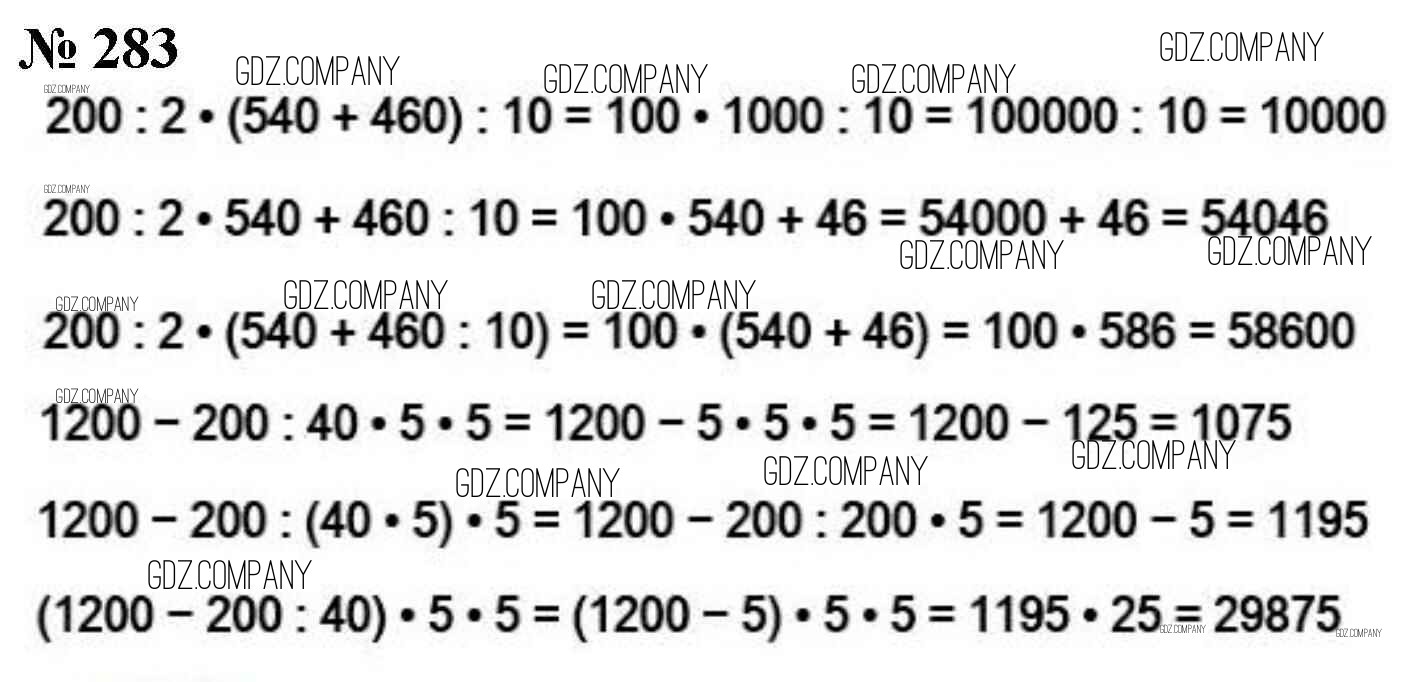 № 283

$200 : 2 \cdot (540 + 460) : 10 = 100 \cdot 1000 : 10 = 100000 : 10 = 10000$

$200 : 2 \cdot 540 + 460 : 10 = 100 \cdot 540 + 46 = 54000 + 46 = 54046$

$200 : 2 \cdot (540 + 460 : 10) = 100 \cdot (540 + 46) = 100 \cdot 586 = 58600$

$1200 - 200 : 40 \cdot 5 \cdot 5 = 1200 - 5 \cdot 5 \cdot 5 = 1200 - 125 = 1075$

$1200 - 200 : (40 \cdot 5) \cdot 5 = 1200 - 200 : 200 \cdot 5 = 1200 - 5 = 1195$

$(1200 - 200 : 40) \cdot 5 \cdot 5 = (1200 - 5) \cdot 5 \cdot 5 = 1195 \cdot 25 = 29875$

GDZ.COMPANY